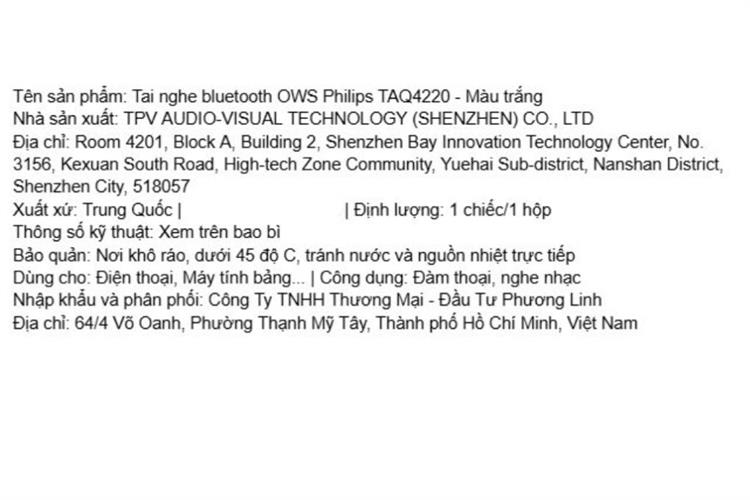 Tên sản phẩm: Tai nghe bluetooth OWS Philips TAQ4220 - Màu trắng
Nhà sản xuất: TPV AUDIO-VISUAL TECHNOLOGY (SHENZHEN) CO., LTD
Địa chỉ: Room 4201, Block A, Building 2, Shenzhen Bay Innovation Technology Center, No. 3156, Kexuan South Road, High-tech Zone Community, Yuehai Sub-district, Nanshan District, Shenzhen City, 518057
Xuất xứ: Trung Quốc | | Định lượng: 1 chiếc/1 hộp
Thông số kỹ thuật: Xem trên bao bì
Bảo quản: Nơi khô ráo, dưới 45 độ C, tránh nước và nguồn nhiệt trực tiếp
Dùng cho: Điện thoại, Máy tính bảng... | Công dụng: Đàm thoại, nghe nhạc
Nhập khẩu và phân phối: Công Ty TNHH Thương Mại - Đầu Tư Phương Linh
Địa chỉ: 64/4 Võ Oanh, Phường Thạnh Mỹ Tây, Thành phố Hồ Chí Minh, Việt Nam